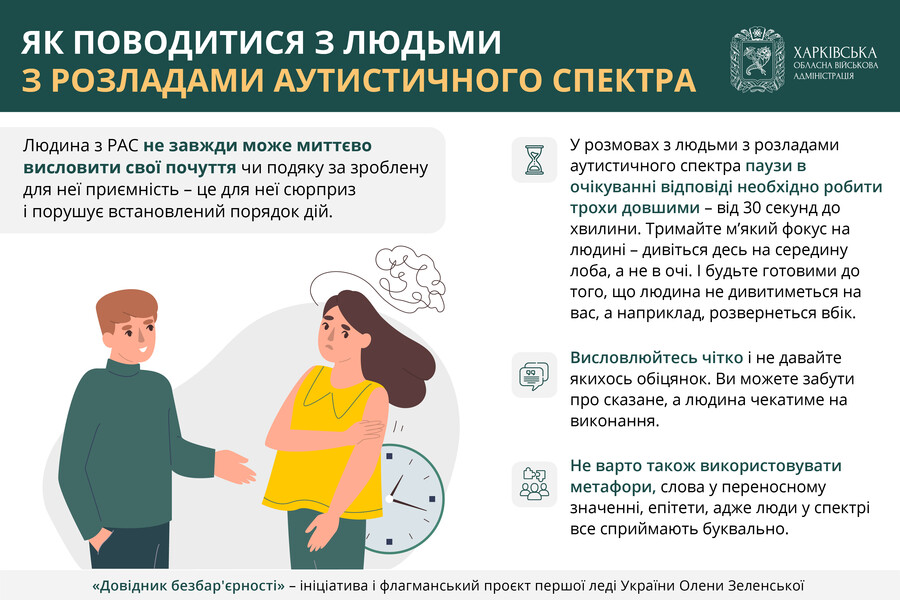 ЯК ПОВОДИТИСЯ З ЛЮДЬМИ
З РОЗЛАДАМИ АУТИСТИЧНОГО СПЕКТРА

ХАРКІВСЬКА
ОБЛАСНА ВІЙСЬКОВА
АДМІНІСТРАЦІЯ

Людина з РАС не завжди може миттєво висловити свої почуття чи подяку за зроблену для неї приємність – це для неї сюрприз і порушує встановлений порядок дій.

У розмовах з людьми з розладами аутистичного спектра паузи в очікуванні відповіді необхідно робити трохи довшими – від 30 секунд до хвилини. Тримайте м'який фокус на людині – дивіться десь на середину лоба, а не в очі. І будьте готовими до того, що людина не дивитиметься на вас, а наприклад, розвернеться вбік.

Висловлюйтесь чітко і не давайте якихось обіцянок. Ви можете забути про сказане, а людина чекатиме на виконання.

Не варто також використовувати метафори, слова у переносному значенні, епітети, адже люди у спектрі все сприймають буквально.

«Довідник безбар'єрності» – ініціатива і флагманський проєкт першої леді України Олени Зеленської